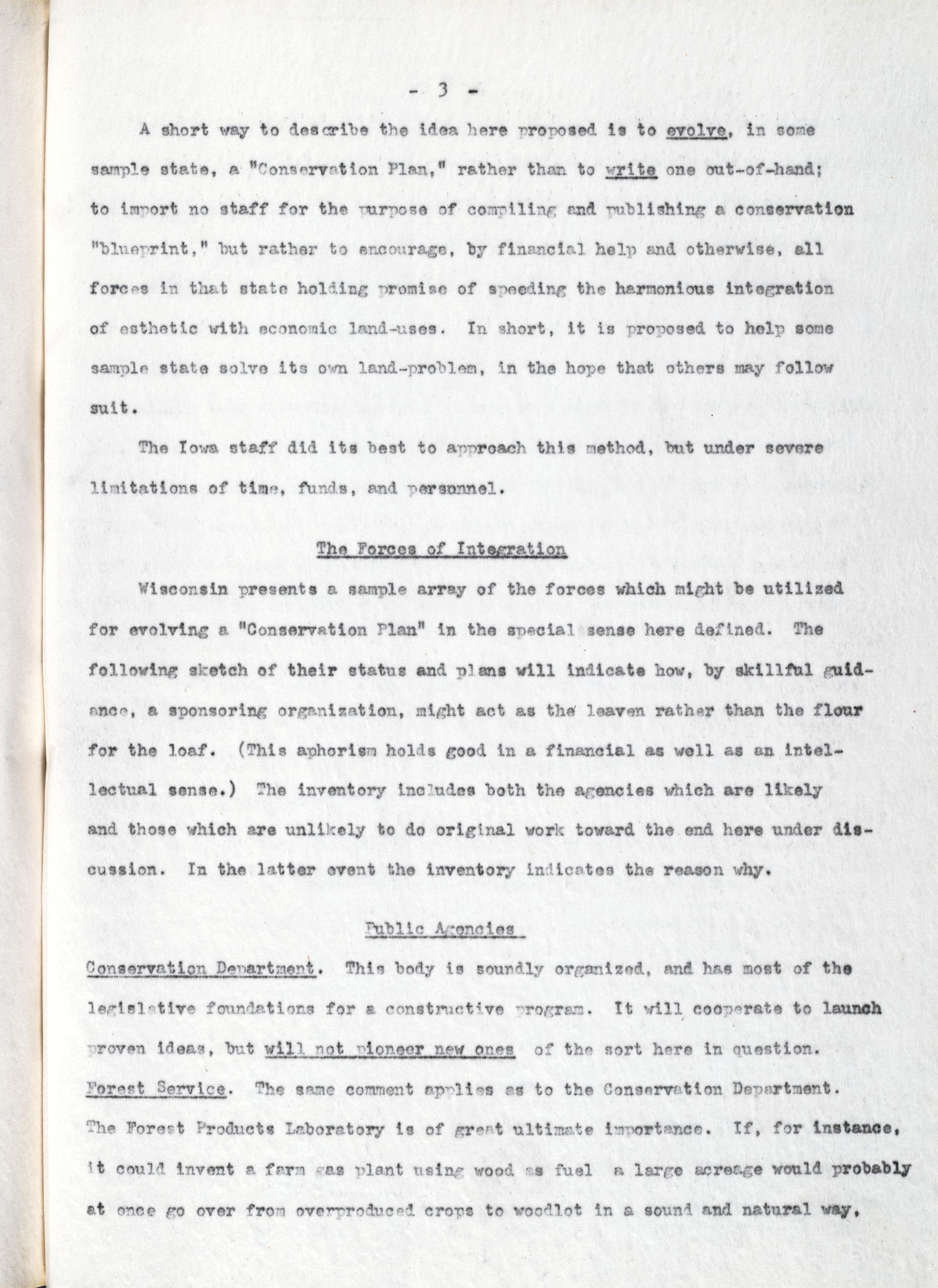 - 3 -

A short way to describe the idea here proposed is to evolve, in some sample state, a "Conservation Plan," rather than to write one out-of-hand; to import no staff for the purpose of compiling and publishing a conservation "blueprint," but rather to encourage, by financial help and otherwise, all forces in that state holding promise of speeding the harmonious integration of esthetic with economic land-uses. In short, it is proposed to help some sample state solve its own land-problem, in the hope that others may follow suit.

The Iowa staff did its best to approach this method, but under severe limitations of time, funds, and personnel.

The Forces of Integration

Wisconsin presents a sample array of the forces which might be utilized for evolving a "Conservation Plan" in the special sense here defined. The following sketch of their status and plans will indicate how, by skillful guidance, a sponsoring organization, might act as the leaven rather than the flour for the loaf. (This aphorism holds good in a financial as well as an intellectual sense.) The inventory includes both the agencies which are likely and those which are unlikely to do original work toward the end here under discussion. In the latter event the inventory indicates the reason why.

Public Agencies

Conservation Department. This body is soundly organized, and has most of the legislative foundations for a constructive program. It will cooperate to launch proven ideas, but will not pioneer new ones of the sort here in question.
Forest Service. The same comment applies as to the Conservation Department. The Forest Products Laboratory is of great ultimate importance. If, for instance, it could invent a farm gas plant using wood as fuel a large acreage would probably at once go over from overproduced crops to woodlot in a sound and natural way,